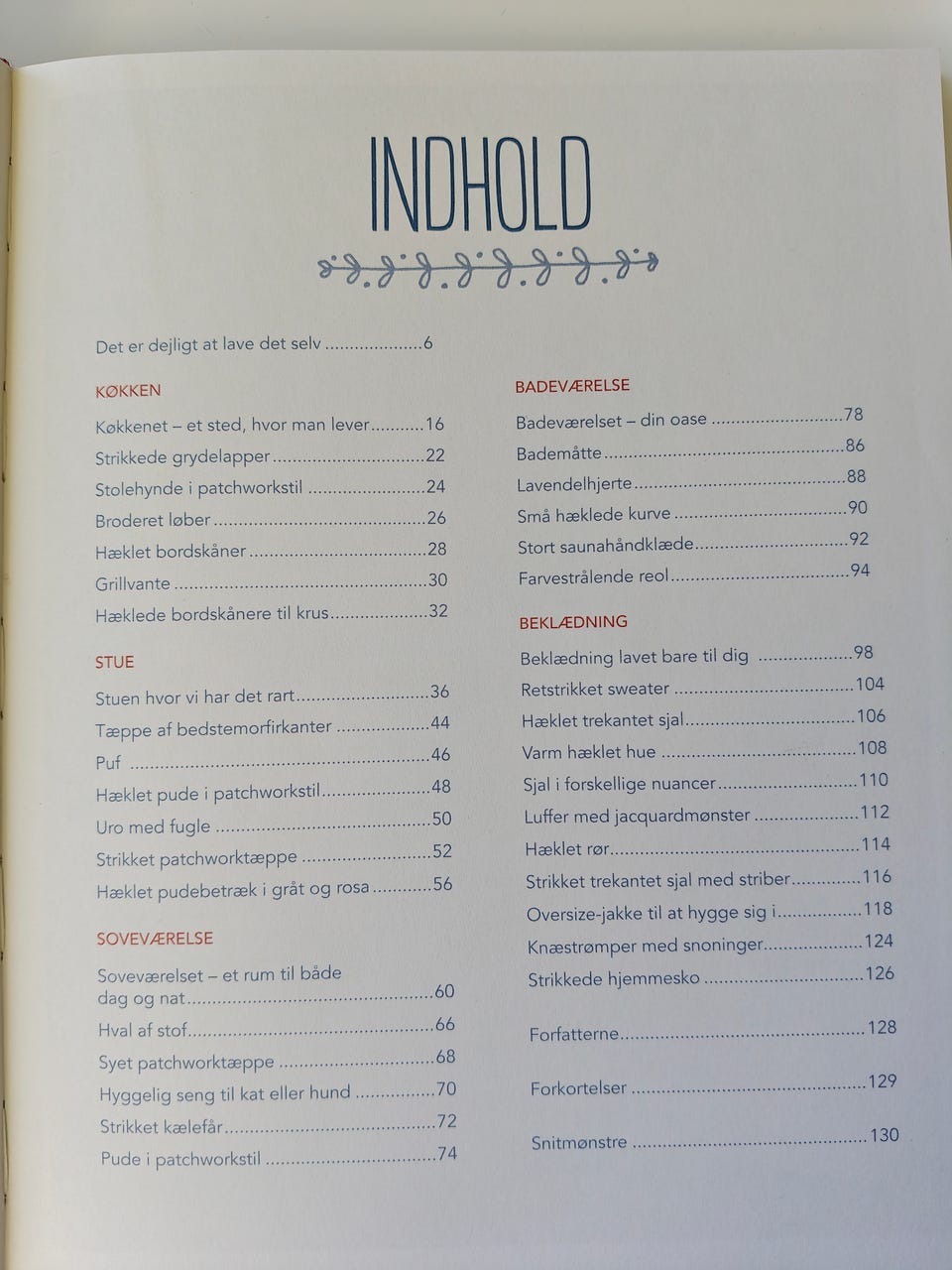 INDHOLD

Det er dejligt at lave det selv 6

KØKKEN

Køkkenet – et sted, hvor man lever 16
Strikkede grydelapper 22
Stolehynde i patchworkstil 24
Broderet løber 26
Hæklet bordskåner 28
Grillvante 30
Hæklede bordskånere til krus 32

STUE

Stuen hvor vi har det rart 36
Tæppe af bedstemorfirkanter 44
Puf 46
Hæklet pude i patchworkstil 48
Uro med fugle 50
Strikket patchworktæppe 52
Hæklet pudebetræk i gråt og rosa 56

SOVEVÆRELSE

Soveværelset – et rum til både dag og nat 60
Hval af stof 66
Syet patchworktæppe 68
Hyggelig seng til kat eller hund 70
Strikket kælefår 72
Pude i patchworkstil 74

BADEVÆRELSE

Badeværelset – din oase 78
Bademåtte 86
Lavendelhjerte 88
Små hæklede kurve 90
Stort saunahåndklæde 92
Farvestrålende reol 94

BEKLÆDNING

Beklædning lavet bare til dig 98
Retstrikket sweater 104
Hæklet trekantet sjal 106
Varm hæklet hue 108
Sjal i forskellige nuancer 110
Luffer med jacquardmønster 112
Hæklet rør 114
Strikket trekantet sjal med striber 116
Oversize-jakke til at hygge sig i 118
Knæstrømper med snoninger 124
Strikkede hjemmesko 126

Forfatterne 128

Forkortelser 129

Snitmønstre 130